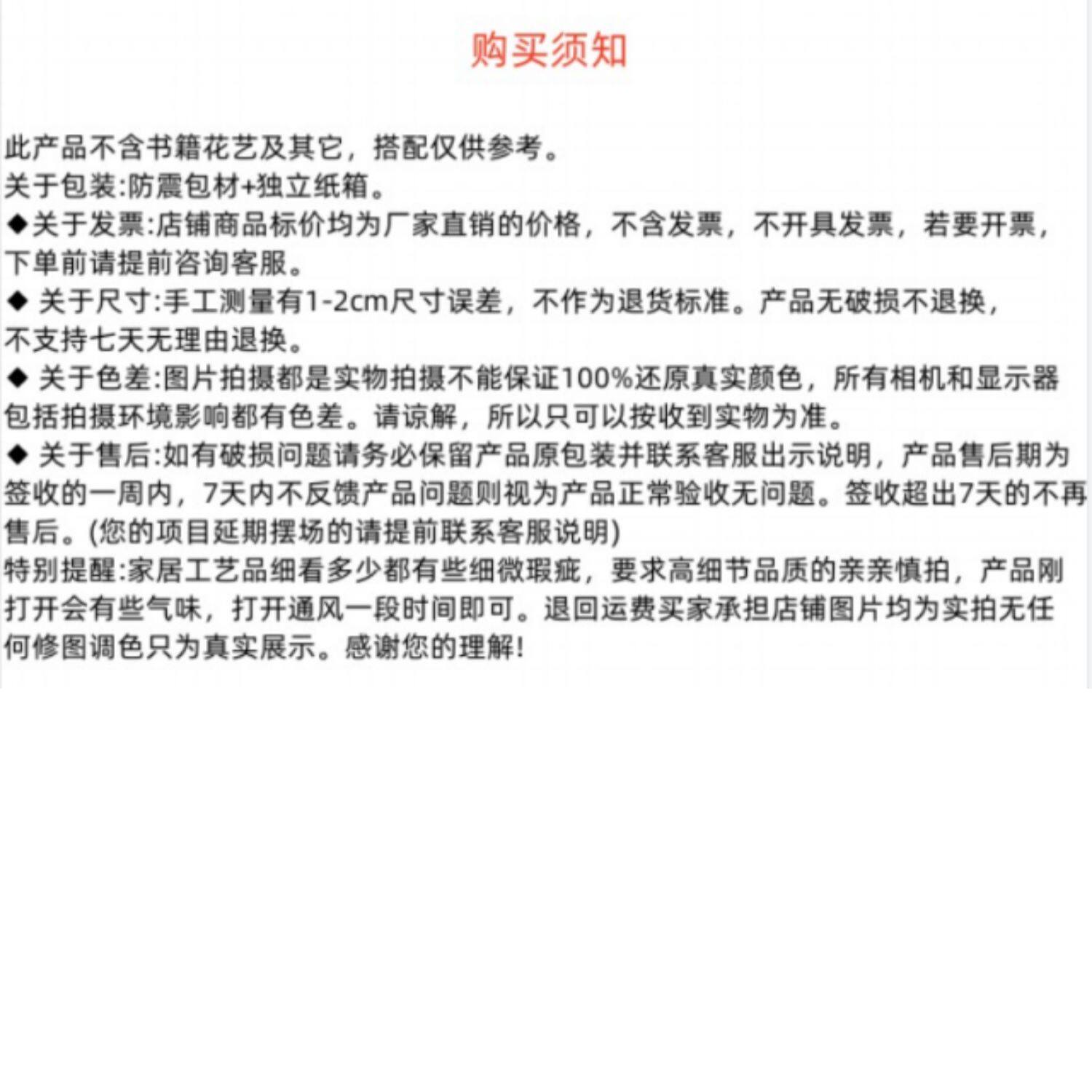 购买须知

此产品不含书籍花艺及其它，搭配仅供参考。
关于包装:防震包材+独立纸箱。
◆关于发票:店铺商品标价均为厂家直销的价格，不含发票，不开具发票，若要开票，下单前请提前咨询客服。
◆ 关于尺寸:手工测量有1-2cm尺寸误差，不作为退货标准。产品无破损不退换，不支持七天无理由退换。
◆ 关于色差:图片拍摄都是实物拍摄不能保证100%还原真实颜色，所有相机和显示器包括拍摄环境影响都有色差。请谅解，所以只可以按收到实物为准。
◆ 关于售后:如有破损问题请务必保留产品原包装并联系客服出示说明，产品售后期为签收的一周内，7天内不反馈产品问题则视为产品正常验收无问题。签收超出7天的不再售后。(您的项目延期摆场的请提前联系客服说明)
特别提醒:家居工艺品细看多少都有些细微瑕疵，要求高细节品质的亲亲慎拍，产品刚打开会有些气味，打开通风一段时间即可。退回运费买家承担店铺图片均为实拍无任何修图调色只为真实展示。感谢您的理解!